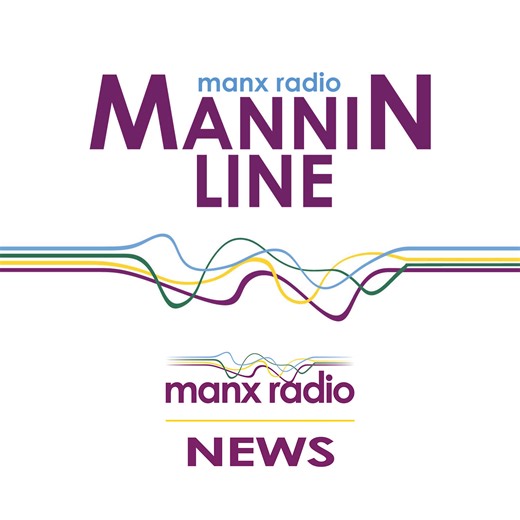 manx radio
MANNIN
LINE

manx radio

NEWS